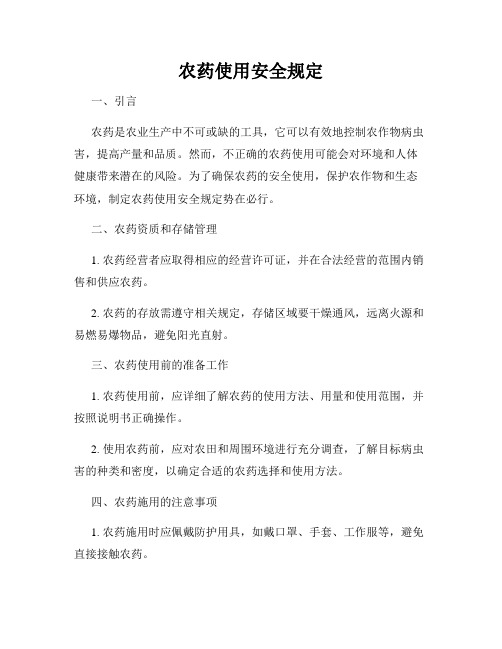 农药使用安全规定

一、引言

农药是农业生产中不可或缺的工具，它可以有效地控制农作物病虫害，提高产量和品质。然而，不正确的农药使用可能会对环境和人体健康带来潜在的风险。为了确保农药的安全使用，保护农作物和生态环境，制定农药使用安全规定势在必行。

二、农药资质和存储管理

1. 农药经营者应取得相应的经营许可证，并在合法经营的范围内销售和供应农药。

2. 农药的存放需遵守相关规定，存储区域要干燥通风，远离火源和易燃易爆物品，避免阳光直射。

三、农药使用前的准备工作

1. 农药使用前，应详细了解农药的使用方法、用量和使用范围，并按照说明书正确操作。

2. 使用农药前，应对农田和周围环境进行充分调查，了解目标病虫害的种类和密度，以确定合适的农药选择和使用方法。

四、农药施用的注意事项

1. 农药施用时应佩戴防护用具，如戴口罩、手套、工作服等，避免直接接触农药。